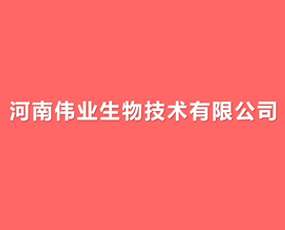 河南伟业生物技术有限公司